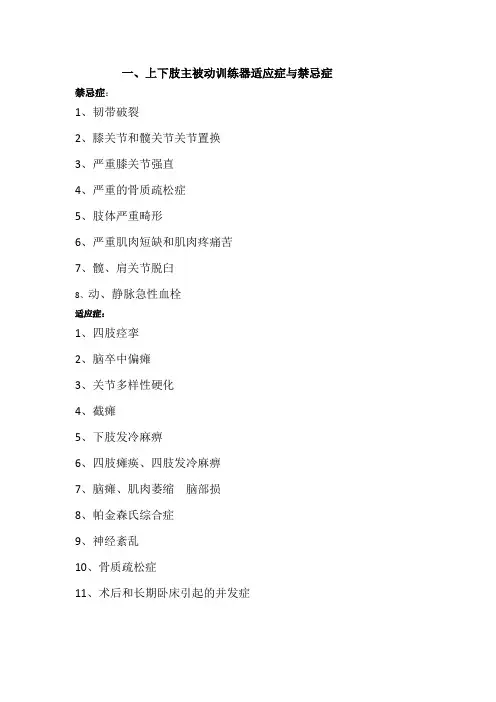 一、上下肢主被动训练器适应症与禁忌症

禁忌症：

1、韧带破裂

2、膝关节和髋关节关节置换

3、严重膝关节强直

4、严重的骨质疏松症

5、肢体严重畸形

6、严重肌肉短缺和肌肉疼痛苦

7、髋、肩关节脱臼

8、动、静脉急性血栓

适应症：

1、四肢痉挛

2、脑卒中偏瘫

3、关节多样性硬化

4、截瘫

5、下肢发冷麻痹

6、四肢瘫痪、四肢发冷麻痹

7、脑瘫、肌肉萎缩 脑部损

8、帕金森氏综合症

9、神经紊乱

10、骨质疏松症

11、术后和长期卧床引起的并发症